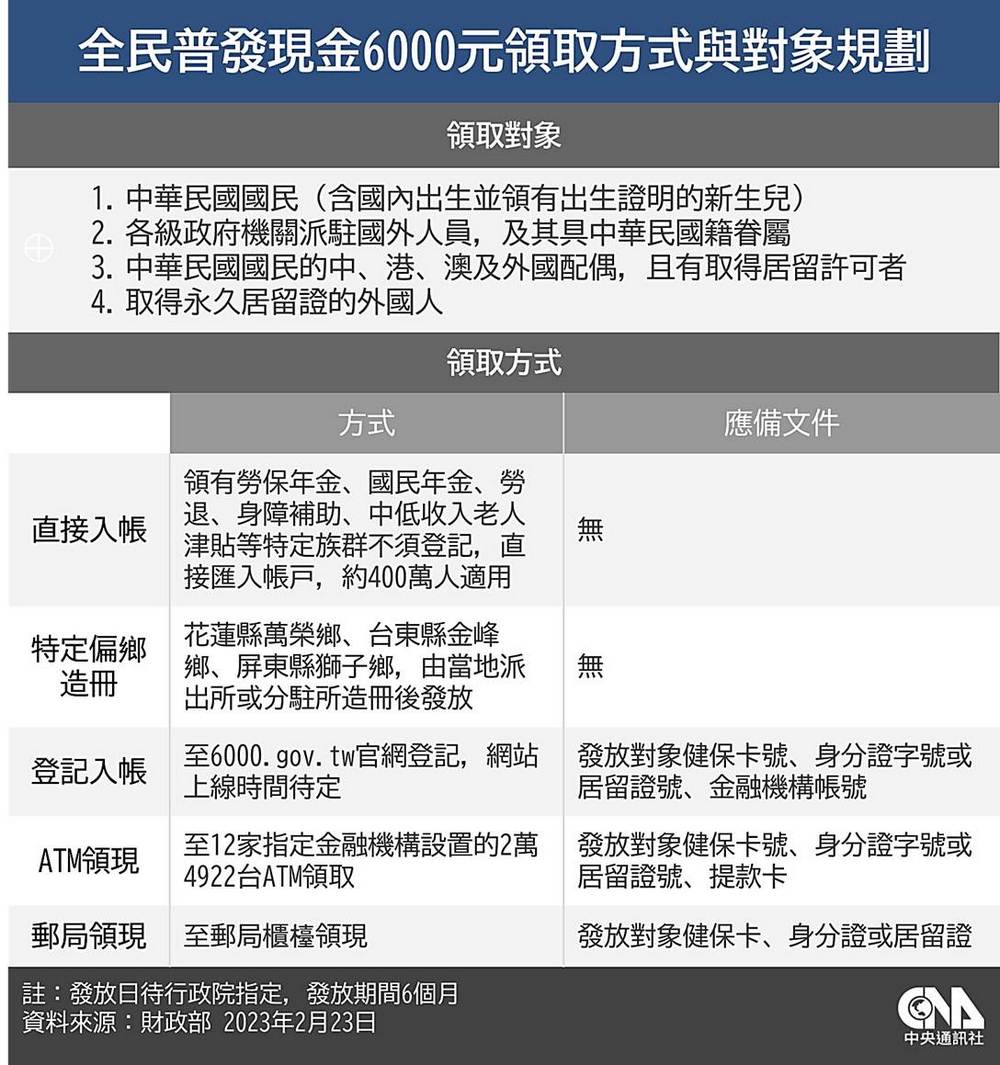 全民普發現金6000元領取方式與對象規劃

領取對象

1. 中華民國國民（含國內出生並領有出生證明的新生兒）
2. 各級政府機關派駐國外人員，及其具中華民國籍眷屬
3. 中華民國國民的中、港、澳及外國配偶，且有取得居留許可者
4. 取得永久居留證的外國人

領取方式

| | 方式 | 應備文件 |
|---|---|---|
| 直接入帳 | 領有勞保年金、國民年金、勞退、身障補助、中低收入老人津貼等特定族群不須登記，直接匯入帳戶，約400萬人適用 | 無 |
| 特定偏鄉造冊 | 花蓮縣萬榮鄉、台東縣金峰鄉、屏東縣獅子鄉，由當地派出所或分駐所造冊後發放 | 無 |
| 登記入帳 | 至6000.gov.tw官網登記，網站上線時間待定 | 發放對象健保卡號、身分證字號或居留證號、金融機構帳號 |
| ATM領現 | 至12家指定金融機構設置的2萬4922台ATM領取 | 發放對象健保卡號、身分證字號或居留證號、提款卡 |
| 郵局領現 | 至郵局櫃檯領現 | 發放對象健保卡、身分證或居留證 |

註：發放日待行政院指定，發放期間6個月
資料來源：財政部 2023年2月23日

CNA 中央通訊社